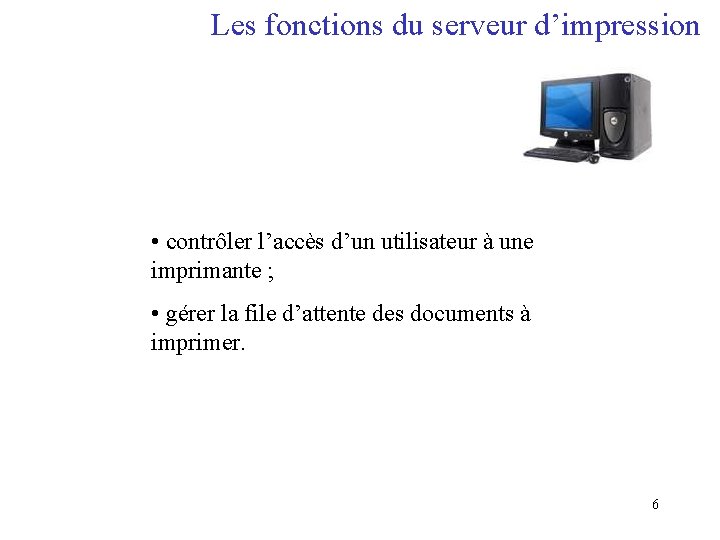 Les fonctions du serveur d'impression

• contrôler l'accès d'un utilisateur à une imprimante ;

• gérer la file d'attente des documents à imprimer.

6